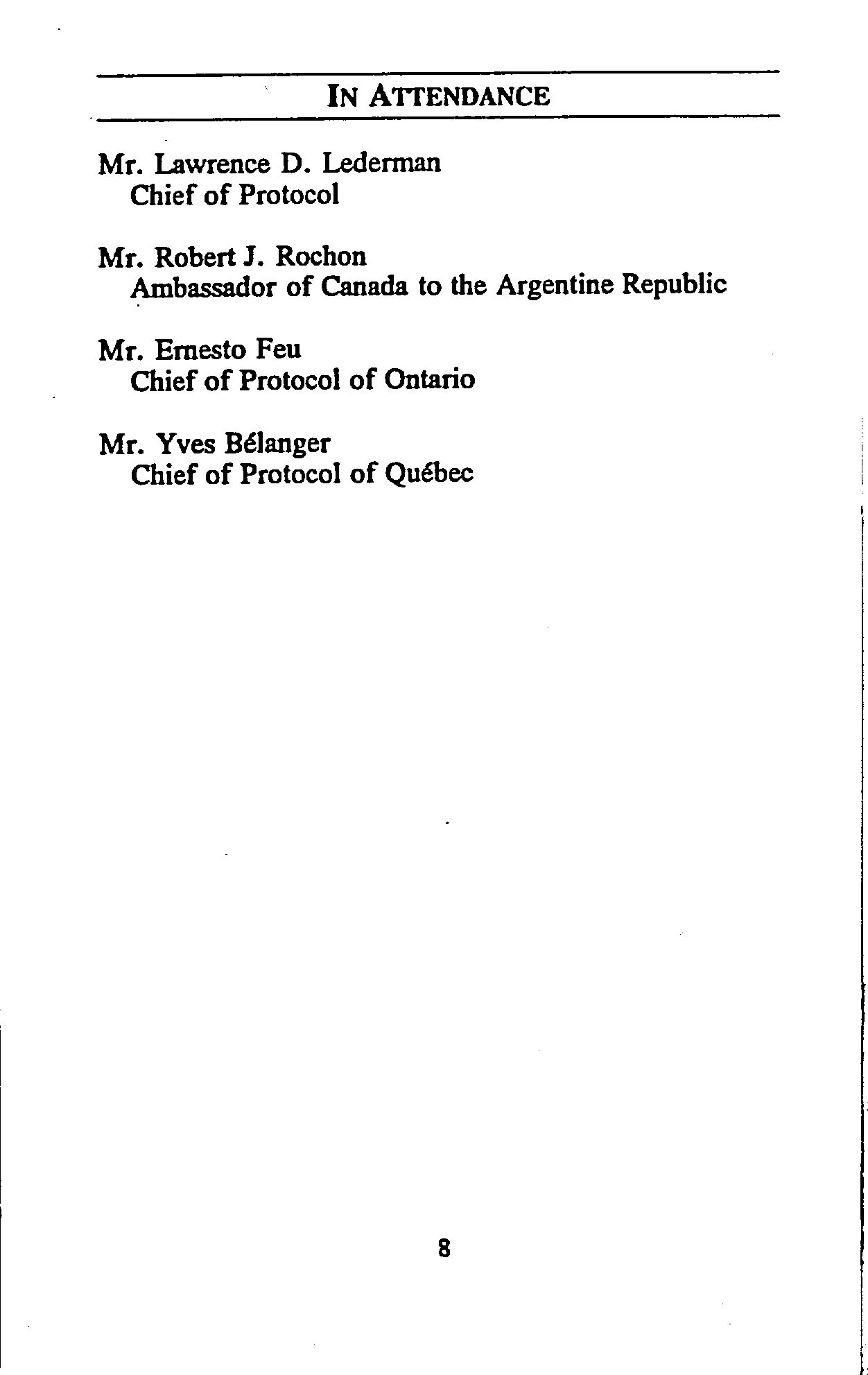 IN ATTENDANCE

Mr. Lawrence D. Lederman
Chief of Protocol

Mr. Robert J. Rochon
Ambassador of Canada to the Argentine Republic

Mr. Ernesto Feu
Chief of Protocol of Ontario

Mr. Yves Bélanger
Chief of Protocol of Québec

8